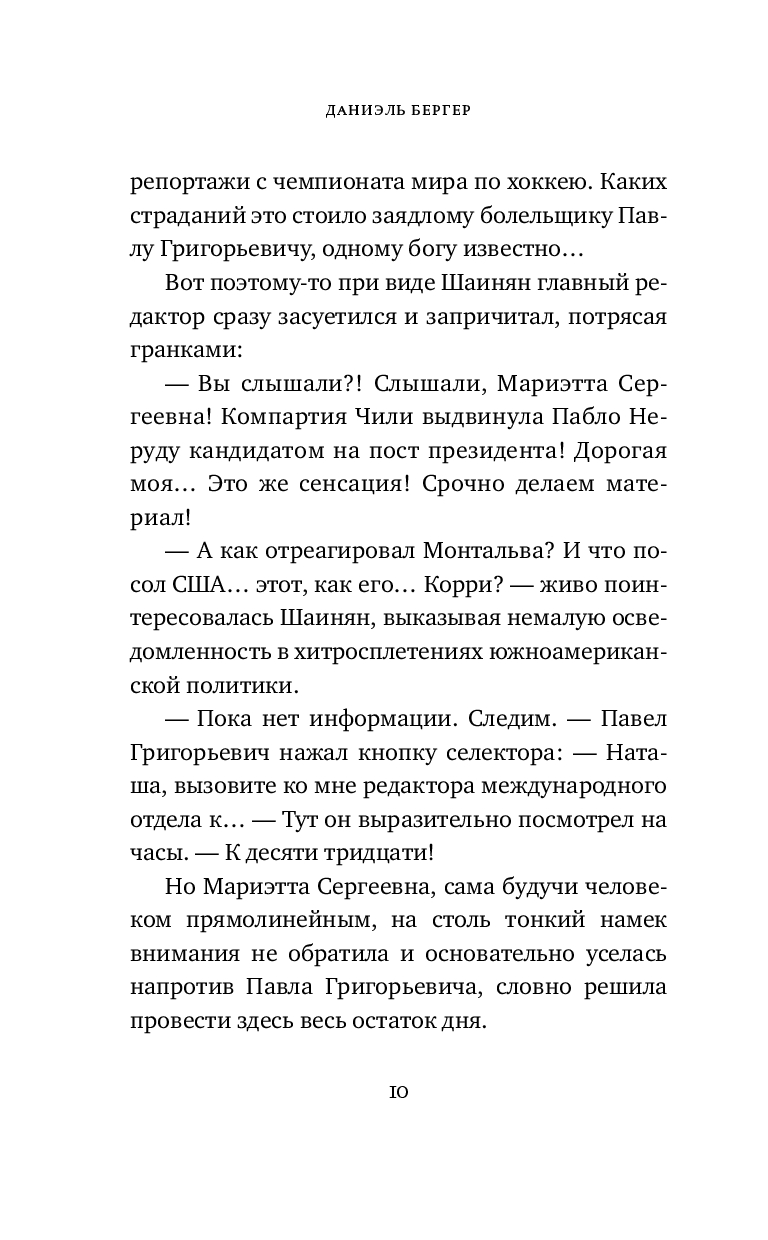 ДАНИЭЛЬ БЕРГЕР

репортажи с чемпионата мира по хоккею. Каких страданий это стоило заядлому болельщику Павлу Григорьевичу, одному богу известно…

Вот поэтому-то при виде Шаинян главный редактор сразу засуетился и запричитал, потрясая гранками:

— Вы слышали?! Слышали, Мариэтта Сергеевна! Компартия Чили выдвинула Пабло Неруду кандидатом на пост президента! Дорогая моя… Это же сенсация! Срочно делаем материал!

— А как отреагировал Монтальва? И что посол США… этот, как его… Корри? — живо поинтересовалась Шаинян, выказывая немалую осведомленность в хитросплетениях южноамериканской политики.

— Пока нет информации. Следим. — Павел Григорьевич нажал кнопку селектора: — Наташа, вызовите ко мне редактора международного отдела к… — Тут он выразительно посмотрел на часы. — К десяти тридцати!

Но Мариэтта Сергеевна, сама будучи человеком прямолинейным, на столь тонкий намек внимания не обратила и основательно уселась напротив Павла Григорьевича, словно решила провести здесь весь остаток дня.

10